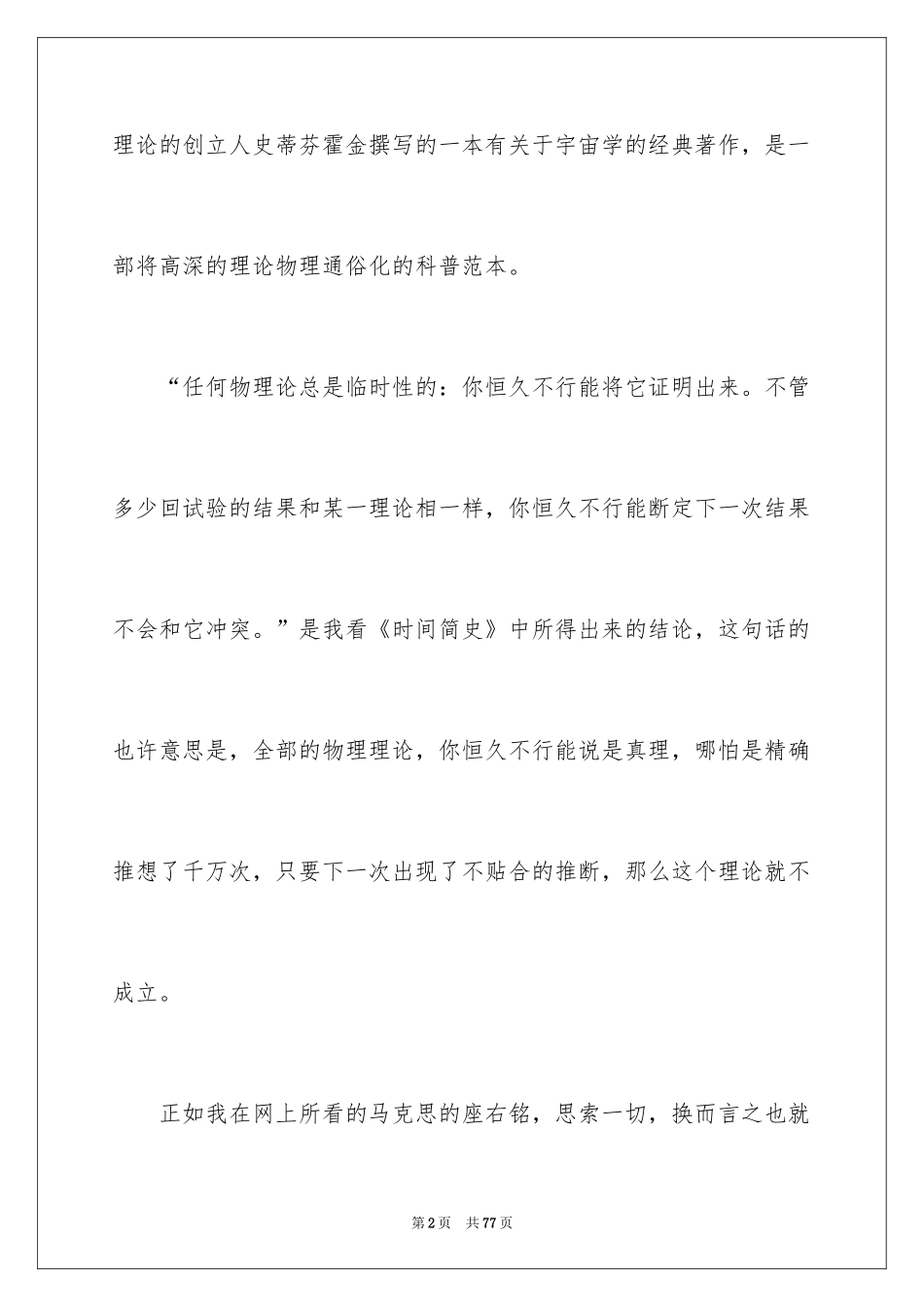 理论的创立人史蒂芬霍金撰写的一本有关于宇宙学的经典著作，是一部将高深的理论物理通俗化的科普范本。

“任何物理论总是临时性的：你恒久不行能将它证明出来。不管多少回试验的结果和某一理论相一样，你恒久不行能断定下一次结果不会和它冲突。”是我看《时间简史》中所得出来的结论，这句话的也许意思是，全部的物理理论，你恒久不行能说是真理，哪怕是精确推想了千万次，只要下一次出现了不贴合的推断，那么这个理论就不成立。

正如我在网上所看的马克思的座右铭，思索一切，换而言之也就

第2页　共77页